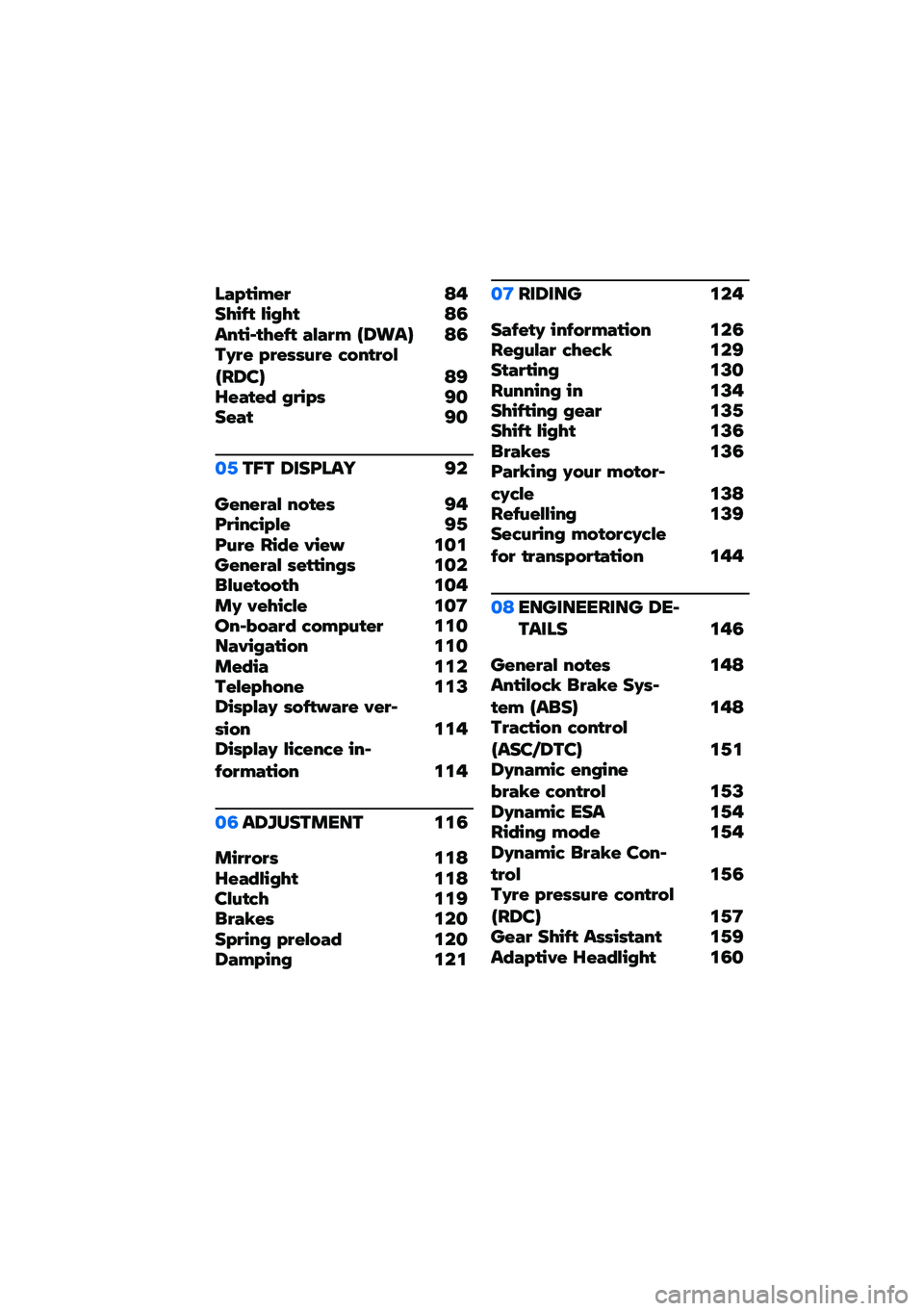 Laptimer 84
Shift light 86
Anti-theft alarm (DWA) 86
Tyre pressure control (RDC) 89
Heated grips 90
Seat 90

05 TFT DISPLAY 92

General notes 94
Principle 95
Pure Ride view 101
General settings 102
Bluetooth 104
My vehicle 107
On-board computer 110
Navigation 110
Media 112
Telephone 113
Display software version 114
Display licence information 114

06 ADJUSTMENT 116

Mirrors 118
Headlight 118
Clutch 119
Brakes 120
Spring preload 120
Damping 121

07 RIDING 124

Safety information 126
Regular check 129
Starting 130
Running in 134
Shifting gear 135
Shift light 136
Brakes 136
Parking your motorcycle 138
Refuelling 139
Securing motorcycle for transportation 144

08 ENGINEERING DETAILS 146

General notes 148
Antilock Brake System (ABS) 148
Traction control (ASC/DTC) 151
Dynamic engine brake control 153
Dynamic ESA 154
Riding mode 154
Dynamic Brake Control 156
Tyre pressure control (RDC) 157
Gear Shift Assistant 159
Adaptive Headlight 160

carmanualsonline.info